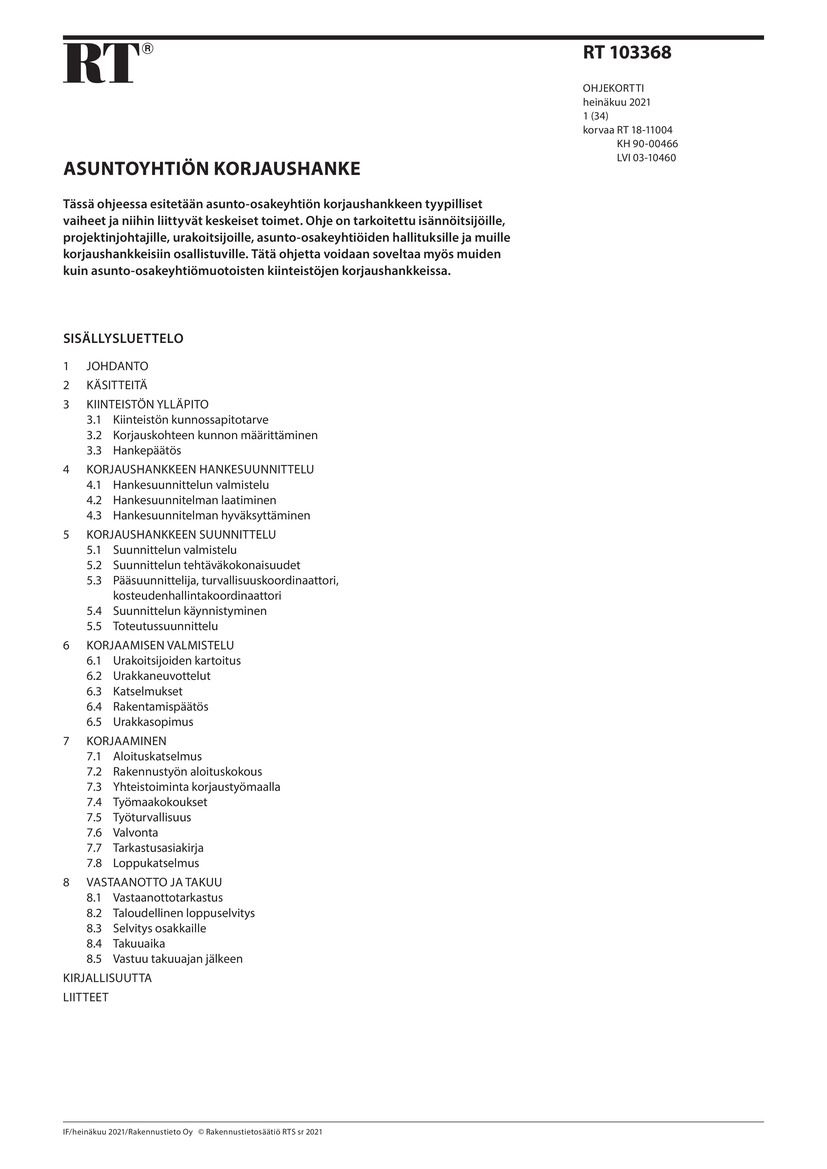 RT®

RT 103368

OHJEKORTTI
heinäkuu 2021
1 (34)
korvaa RT 18-11004
KH 90-00466
LVI 03-10460

ASUNTOYHTIÖN KORJAUSHANKE

Tässä ohjeessa esitetään asunto-osakeyhtiön korjaushankkeen tyypilliset vaiheet ja niihin liittyvät keskeiset toimet. Ohje on tarkoitettu isännöitsijöille, projektinjohtajille, urakoitsijoille, asunto-osakeyhtiöiden hallituksille ja muille korjaushankkeisiin osallistuville. Tätä ohjetta voidaan soveltaa myös muiden kuin asunto-osakeyhtiömuotoisten kiinteistöjen korjaushankkeissa.

SISÄLLYSLUETTELO

1 JOHDANTO
2 KÄSITTEITÄ
3 KIINTEISTÖN YLLÄPITO
3.1 Kiinteistön kunnossapitotarve
3.2 Korjauskohteen kunnon määrittäminen
3.3 Hankepäätös
4 KORJAUSHANKKEEN HANKESUUNNITTELU
4.1 Hankesuunnittelun valmistelu
4.2 Hankesuunnitelman laatiminen
4.3 Hankesuunnitelman hyväksyttäminen
5 KORJAUSHANKKEEN SUUNNITTELU
5.1 Suunnittelun valmistelu
5.2 Suunnittelun tehtäväkokonaisuudet
5.3 Pääsuunnittelija, turvallisuuskoordinaattori, kosteudenhallintakoordinaattori
5.4 Suunnittelun käynnistyminen
5.5 Toteutussuunnittelu
6 KORJAAMISEN VALMISTELU
6.1 Urakoitsijoiden kartoitus
6.2 Urakkaneuvottelut
6.3 Katselmukset
6.4 Rakentamispäätös
6.5 Urakkasopimus
7 KORJAAMINEN
7.1 Aloituskatselmus
7.2 Rakennustyön aloituskokous
7.3 Yhteistoiminta korjaustyömaalla
7.4 Työmaakokoukset
7.5 Työturvallisuus
7.6 Valvonta
7.7 Tarkastusasiakirja
7.8 Loppukatselmus
8 VASTAANOTTO JA TAKUU
8.1 Vastaanottotarkastus
8.2 Taloudellinen loppuselvitys
8.3 Selvitys osakkaille
8.4 Takuuaika
8.5 Vastuu takuuajan jälkeen
KIRJALLISUUTTA
LIITTEET

IF/heinäkuu 2021/Rakennustieto Oy © Rakennustietosäätiö RTS sr 2021